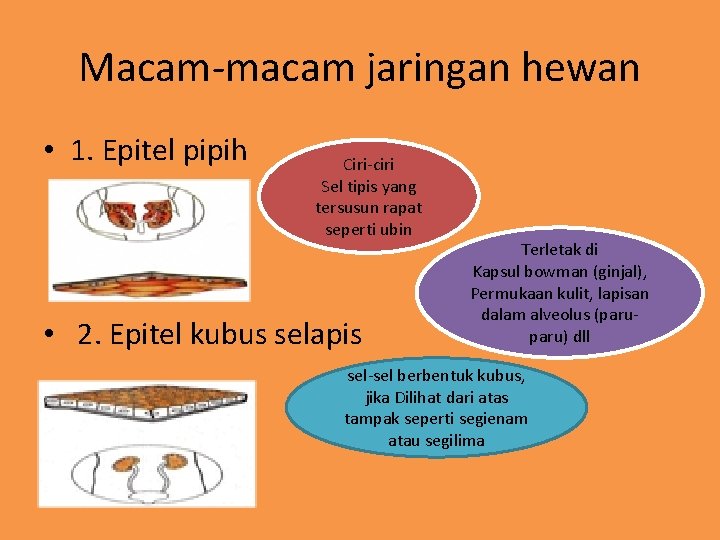 Macam-macam jaringan hewan

• 1. Epitel pipih

Ciri-ciri
Sel tipis yang tersusun rapat seperti ubin

Terletak di
Kapsul bowman (ginjal), Permukaan kulit, lapisan dalam alveolus (paru-paru) dll

• 2. Epitel kubus selapis

sel-sel berbentuk kubus, jika Dilihat dari atas tampak seperti segienam atau segilima